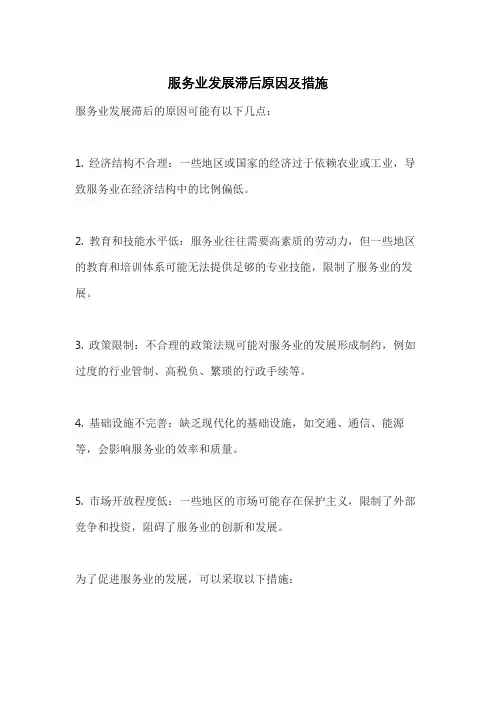 服务业发展滞后原因及措施

服务业发展滞后的原因可能有以下几点：

1. 经济结构不合理：一些地区或国家的经济过于依赖农业或工业，导致服务业在经济结构中的比例偏低。

2. 教育和技能水平低：服务业往往需要高素质的劳动力，但一些地区的教育和培训体系可能无法提供足够的专业技能，限制了服务业的发展。

3. 政策限制：不合理的政策法规可能对服务业的发展形成制约，例如过度的行业管制、高税负、繁琐的行政手续等。

4. 基础设施不完善：缺乏现代化的基础设施，如交通、通信、能源等，会影响服务业的效率和质量。

5. 市场开放程度低：一些地区的市场可能存在保护主义，限制了外部竞争和投资，阻碍了服务业的创新和发展。

为了促进服务业的发展，可以采取以下措施：